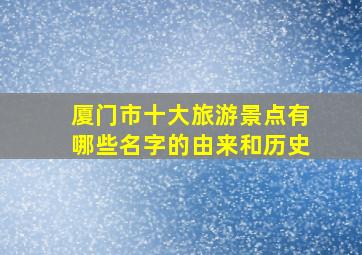 厦门市十大旅游景点有哪些名字的由来和历史